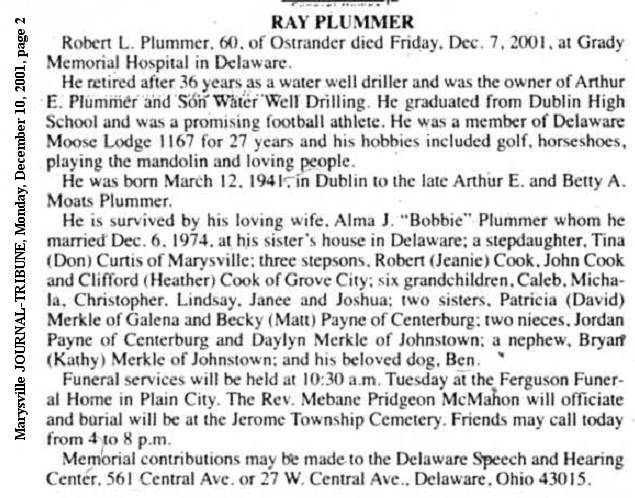 Marysville JOURNAL-TRIBUNE, Monday, December 10, 2001, page 2

RAY PLUMMER

Robert L. Plummer, 60, of Ostrander died Friday, Dec. 7, 2001, at Grady Memorial Hospital in Delaware.

He retired after 36 years as a water well driller and was the owner of Arthur E. Plummer and Son Water Well Drilling. He graduated from Dublin High School and was a promising football athlete. He was a member of Delaware Moose Lodge 1167 for 27 years and his hobbies included golf, horseshoes, playing the mandolin and loving people.

He was born March 12, 1941, in Dublin to the late Arthur E. and Betty A. Moats Plummer.

He is survived by his loving wife, Alma J. "Bobbie" Plummer whom he married Dec. 6, 1974, at his sister's house in Delaware; a stepdaughter, Tina (Don) Curtis of Marysville; three stepsons, Robert (Jeanie) Cook, John Cook and Clifford (Heather) Cook of Grove City; six grandchildren, Caleb, Michala, Christopher, Lindsay, Janee and Joshua; two sisters, Patricia (David) Merkle of Galena and Becky (Matt) Payne of Centerburg; two nieces, Jordan Payne of Centerburg and Daylyn Merkle of Johnstown; a nephew, Bryan (Kathy) Merkle of Johnstown; and his beloved dog, Ben.

Funeral services will be held at 10:30 a.m. Tuesday at the Ferguson Funeral Home in Plain City. The Rev. Mebane Pridgeon McMahon will officiate and burial will be at the Jerome Township Cemetery. Friends may call today from 4 to 8 p.m.

Memorial contributions may be made to the Delaware Speech and Hearing Center, 561 Central Ave. or 27 W. Central Ave., Delaware, Ohio 43015.